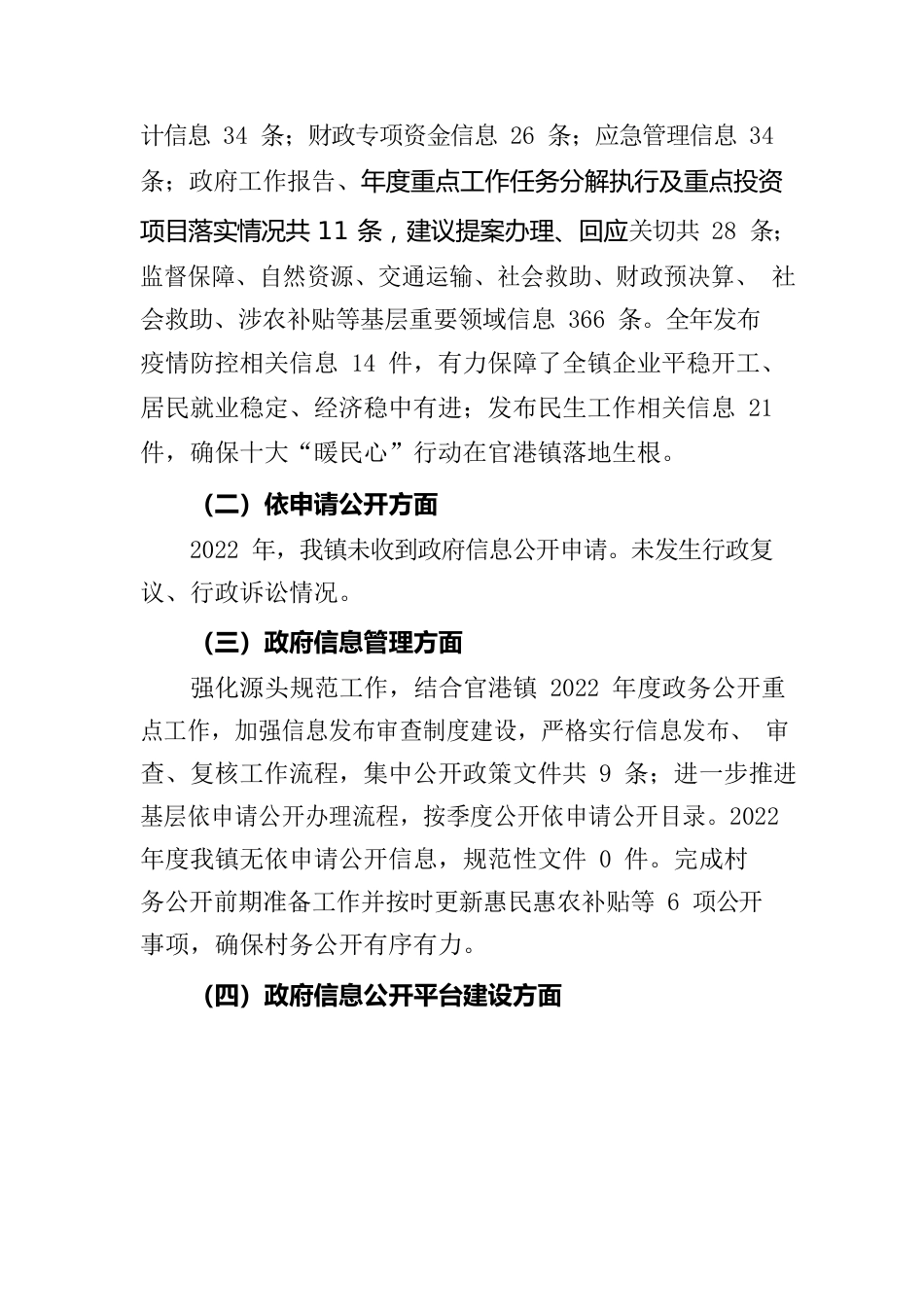 计信息 34 条；财政专项资金信息 26 条；应急管理信息 34 条；政府工作报告、年度重点工作任务分解执行及重点投资项目落实情况共 11 条，建议提案办理、回应关切共 28 条；监督保障、自然资源、交通运输、社会救助、财政预决算、 社会救助、涉农补贴等基层重要领域信息 366 条。全年发布疫情防控相关信息 14 件，有力保障了全镇企业平稳开工、居民就业稳定、经济稳中有进；发布民生工作相关信息 21 件，确保十大“暖民心”行动在官港镇落地生根。

（二）依申请公开方面

2022 年，我镇未收到政府信息公开申请。未发生行政复议、行政诉讼情况。

（三）政府信息管理方面

强化源头规范工作，结合官港镇 2022 年度政务公开重点工作，加强信息发布审查制度建设，严格实行信息发布、 审查、复核工作流程，集中公开政策文件共 9 条；进一步推进基层依申请公开办理流程，按季度公开依申请公开目录。2022 年度我镇无依申请公开信息，规范性文件 0 件。完成村务公开前期准备工作并按时更新惠民惠农补贴等 6 项公开事项，确保村务公开有序有力。

（四）政府信息公开平台建设方面